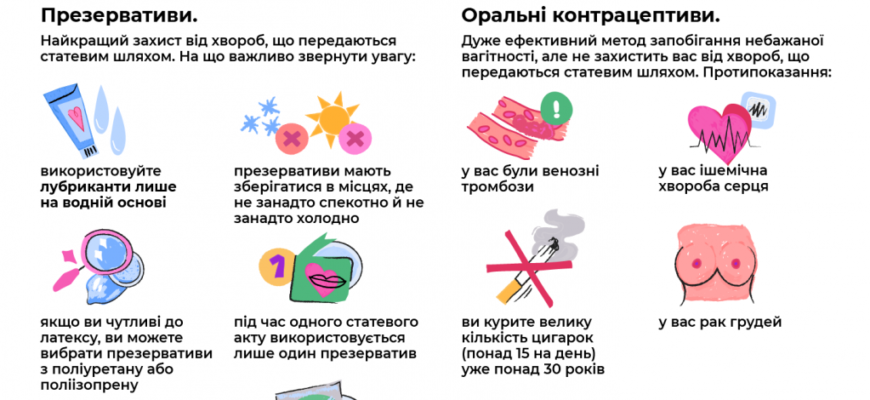 Презервативи.

Найкращий захист від хвороб, що передаються статевим шляхом. На що важливо звернути увагу:

використовуйте лубриканти лише на водній основі

презервативи мають зберігатися в місцях, де не занадто спекотно й не занадто холодно

якщо ви чутливі до латексу, ви можете вибрати презервативи з поліуретану або поліізопрену

під час одного статевого акту використовується лише один презерватив

Оральні контрацептиви.

Дуже ефективний метод запобігання небажаної вагітності, але не захистить вас від хвороб, що передаються статевим шляхом. Протипоказання:

у вас були венозні тромбози

у вас ішемічна хвороба серця

ви курите велику кількість цигарок (понад 15 на день) уже понад 30 років

у вас рак грудей